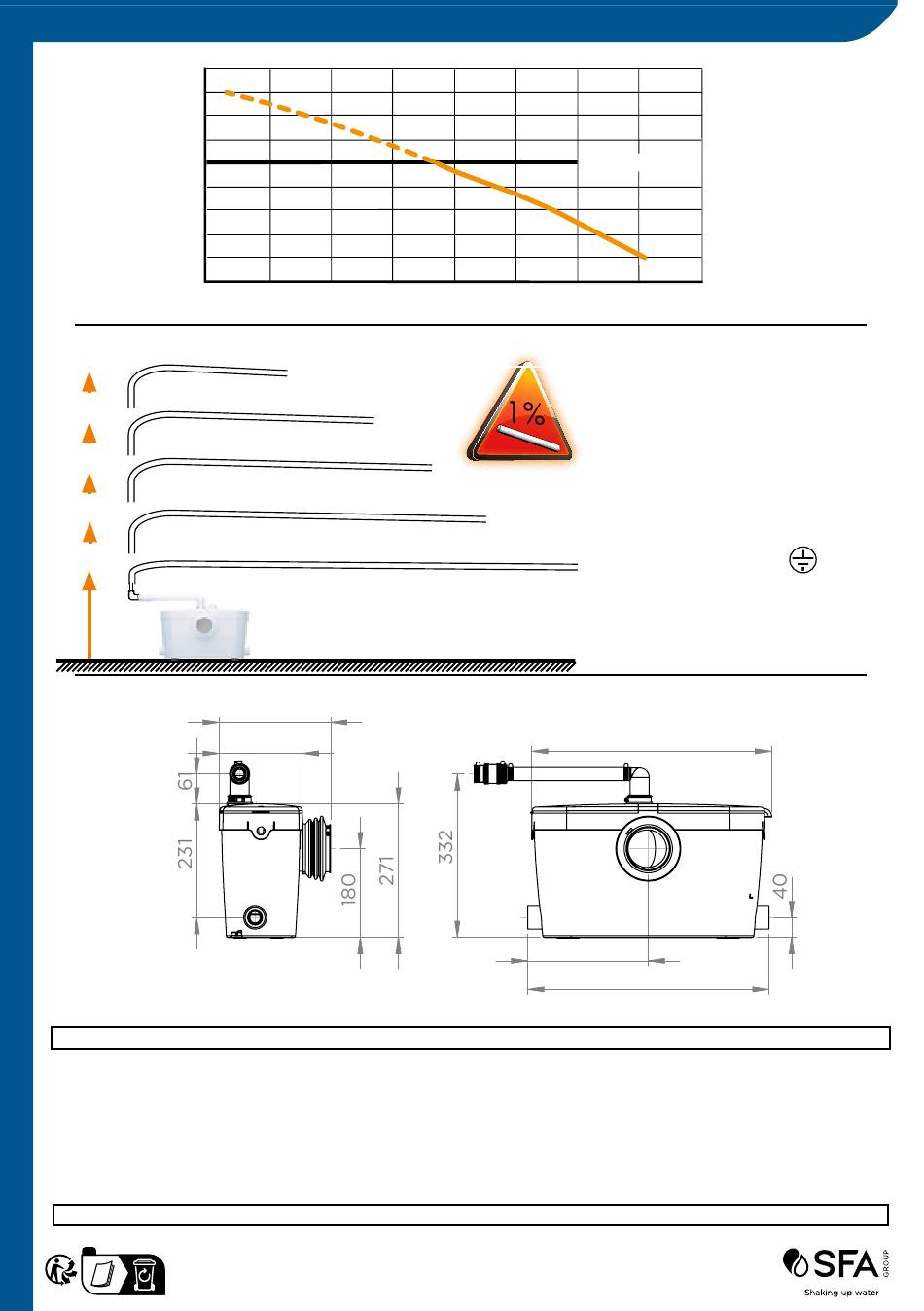 1%

61

231

180

271

332

40

SFA GROUP

Shaking up water